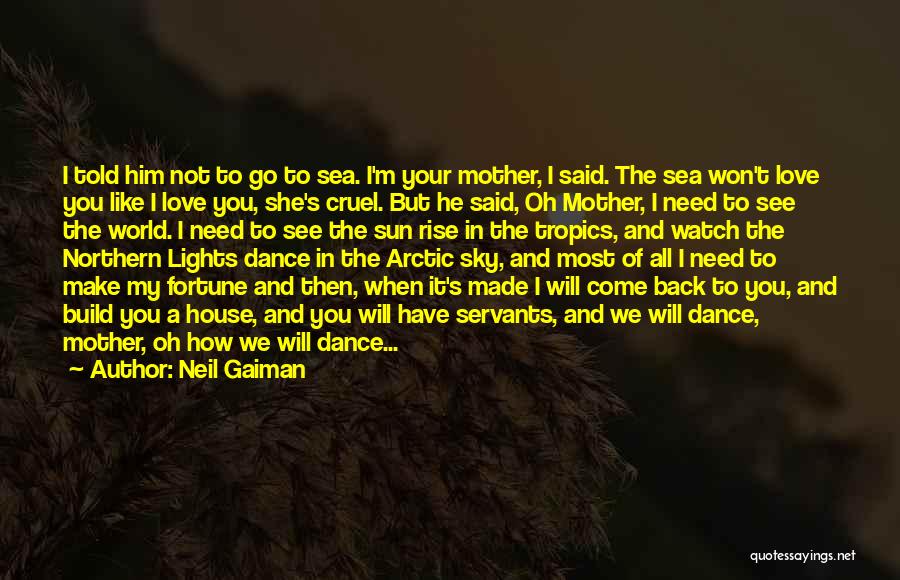 I told him not to go to sea. I'm your mother, I said. The sea won't love you like I love you, she's cruel. But he said, Oh Mother, I need to see the world. I need to see the sun rise in the tropics, and watch the Northern Lights dance in the Arctic sky, and most of all I need to make my fortune and then, when it's made I will come back to you, and build you a house, and you will have servants, and we will dance, mother, oh how we will dance...
— Author: Neil Gaiman

quotessayings.net